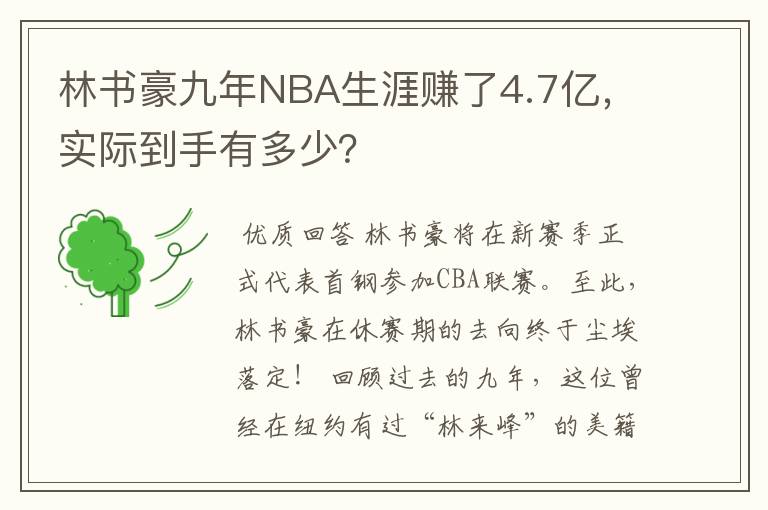 林书豪九年NBA生涯赚了4.7亿，实际到手有多少？

优质回答 林书豪将在新赛季正式代表首钢参加CBA联赛。至此，林书豪在休赛期的去向终于尘埃落定！ 回顾过去的九年，这位曾经在纽约有过“林来峰”的美籍